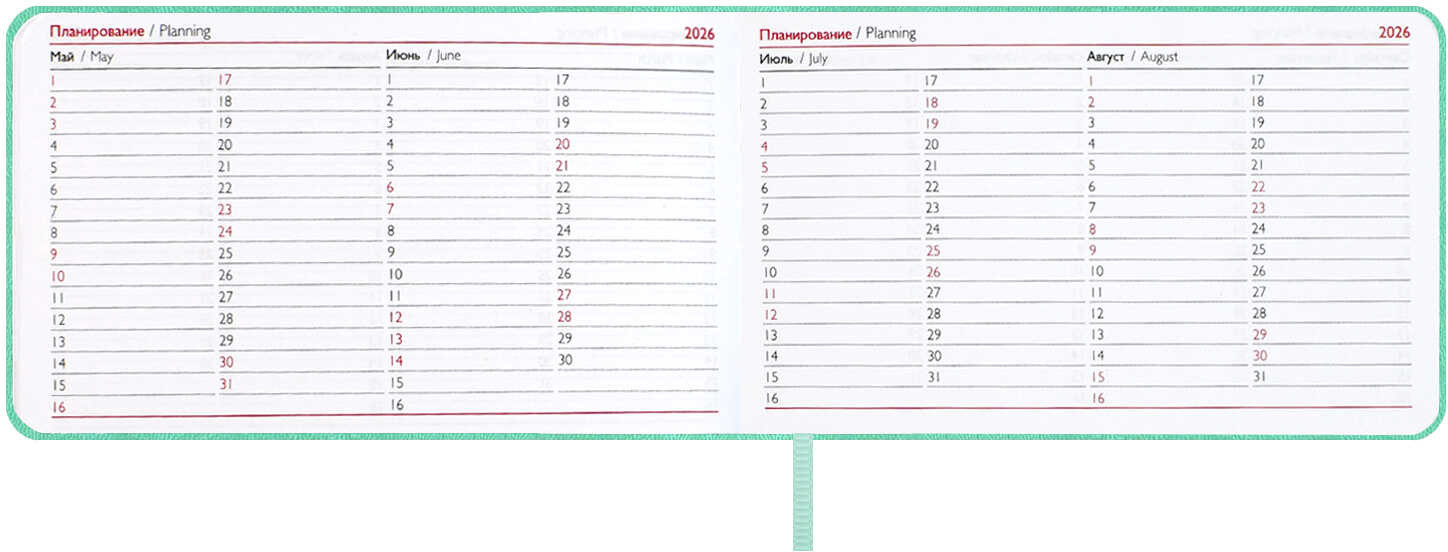 Планирование / Planning 2026

Май / May

1
2
3
4
5
6
7
8
9
10
11
12
13
14
15
16

17
18
19
20
21
22
23
24
25
26
27
28
29
30
31

Июнь / June

1
2
3
4
5
6
7
8
9
10
11
12
13
14
15
16

17
18
19
20
21
22
23
24
25
26
27
28
29
30

Планирование / Planning 2026

Июль / July

1
2
3
4
5
6
7
8
9
10
11
12
13
14
15
16

17
18
19
20
21
22
23
24
25
26
27
28
29
30
31

Август / August

1
2
3
4
5
6
7
8
9
10
11
12
13
14
15
16

17
18
19
20
21
22
23
24
25
26
27
28
29
30
31